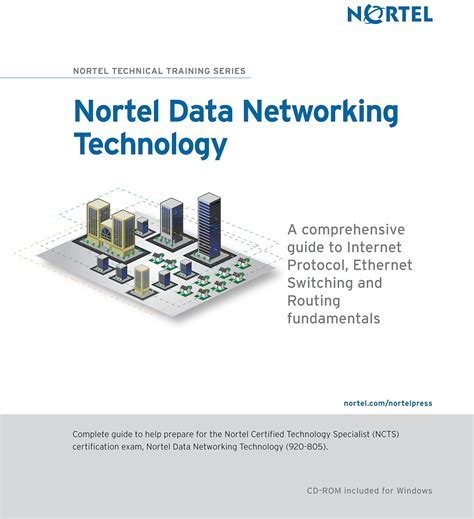 NORTEL

NORTEL TECHNICAL TRAINING SERIES

Nortel Data Networking Technology

A comprehensive guide to Internet Protocol, Ethernet Switching and Routing fundamentals

nortel.com/nortelpress

Complete guide to help prepare for the Nortel Certified Technology Specialist (NCTS) certification exam, Nortel Data Networking Technology (920-805).

CD-ROM included for Windows